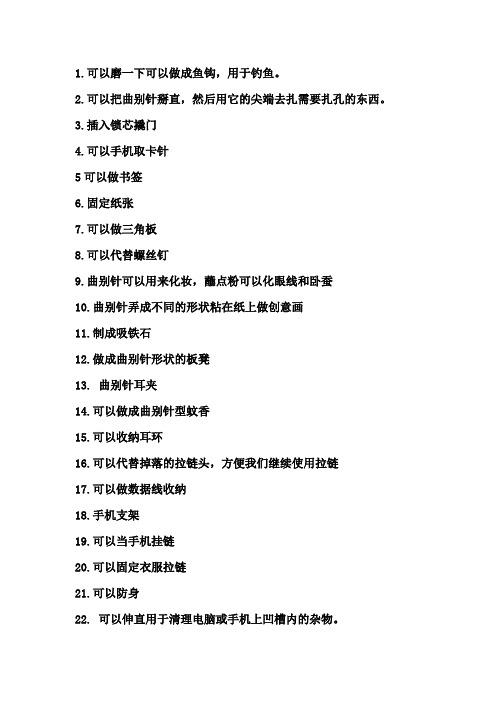 1.可以磨一下可以做成鱼钩，用于钓鱼。

2.可以把曲别针掰直，然后用它的尖端去扎需要扎孔的东西。

3.插入锁芯撬门

4.可以手机取卡针

5可以做书签

6.固定纸张

7.可以做三角板

8.可以代替螺丝钉

9.曲别针可以用来化妆，蘸点粉可以化眼线和卧蚕

10.曲别针弄成不同的形状粘在纸上做创意画

11.制成吸铁石

12.做成曲别针形状的板凳

13. 曲别针耳夹

14.可以做成曲别针型蚊香

15.可以收纳耳环

16.可以代替掉落的拉链头，方便我们继续使用拉链

17.可以做数据线收纳

18.手机支架

19.可以当手机挂链

20.可以固定衣服拉链

21.可以防身

22. 可以伸直用于清理电脑或手机上凹槽内的杂物。